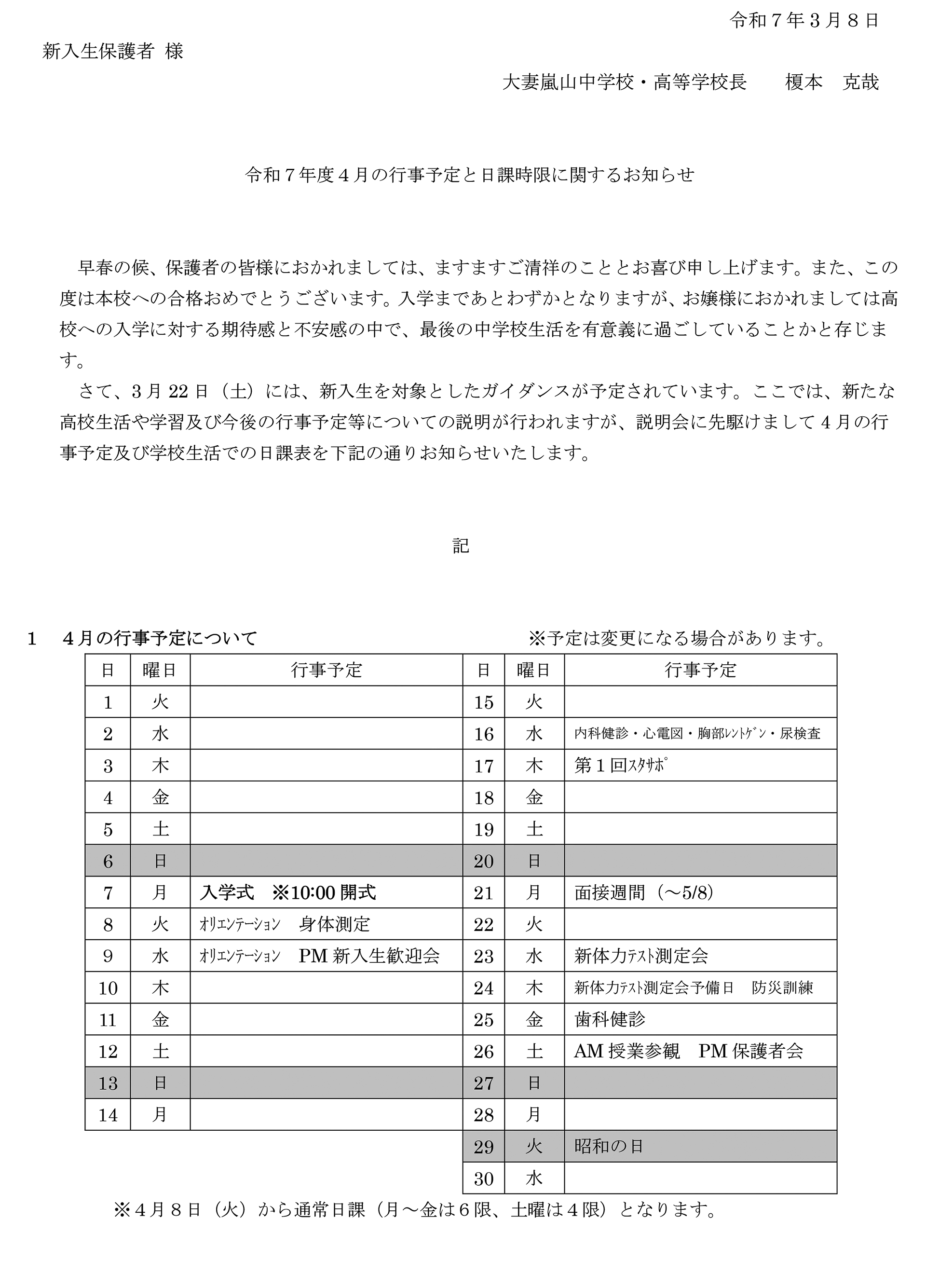 令和７年３月８日

新入生保護者 様

大妻嵐山中学校・高等学校長　　榎本　克哉

令和７年度４月の行事予定と日課時限に関するお知らせ

早春の候、保護者の皆様におかれましては、ますますご清祥のこととお喜び申し上げます。また、この度は本校への合格おめでとうございます。入学まであとわずかとなりますが、お嬢様におかれましては高校への入学に対する期待感と不安感の中で、最後の中学校生活を有意義に過ごしていることかと存じます。

さて、3月22日（土）には、新入生を対象としたガイダンスが予定されています。ここでは、新たな高校生活や学習及び今後の行事予定等についての説明が行われますが、説明会に先駆けまして４月の行事予定及び学校生活での日課表を下記の通りお知らせいたします。

記

１　４月の行事予定について　　※予定は変更になる場合があります。

| 日 | 曜日 | 行事予定 | 日 | 曜日 | 行事予定 |
|---|---|---|---|---|---|
| 1 | 火 | | 15 | 火 | |
| 2 | 水 | | 16 | 水 | 内科健診・心電図・胸部ﾚﾝﾄｹﾞﾝ・尿検査 |
| 3 | 木 | | 17 | 木 | 第１回ｽﾀｻﾎﾟ |
| 4 | 金 | | 18 | 金 | |
| 5 | 土 | | 19 | 土 | |
| 6 | 日 | | 20 | 日 | |
| 7 | 月 | 入学式　※10:00 開式 | 21 | 月 | 面接週間（～5/8） |
| 8 | 火 | ｵﾘｴﾝﾃｰｼｮﾝ　身体測定 | 22 | 火 | |
| 9 | 水 | ｵﾘｴﾝﾃｰｼｮﾝ　PM 新入生歓迎会 | 23 | 水 | 新体力ﾃｽﾄ測定会 |
| 10 | 木 | | 24 | 木 | 新体力ﾃｽﾄ測定会予備日　防災訓練 |
| 11 | 金 | | 25 | 金 | 歯科健診 |
| 12 | 土 | | 26 | 土 | AM 授業参観　PM 保護者会 |
| 13 | 日 | | 27 | 日 | |
| 14 | 月 | | 28 | 月 | |
| | | | 29 | 火 | 昭和の日 |
| | | | 30 | 水 | |

※４月８日（火）から通常日課（月～金は６限、土曜は４限）となります。